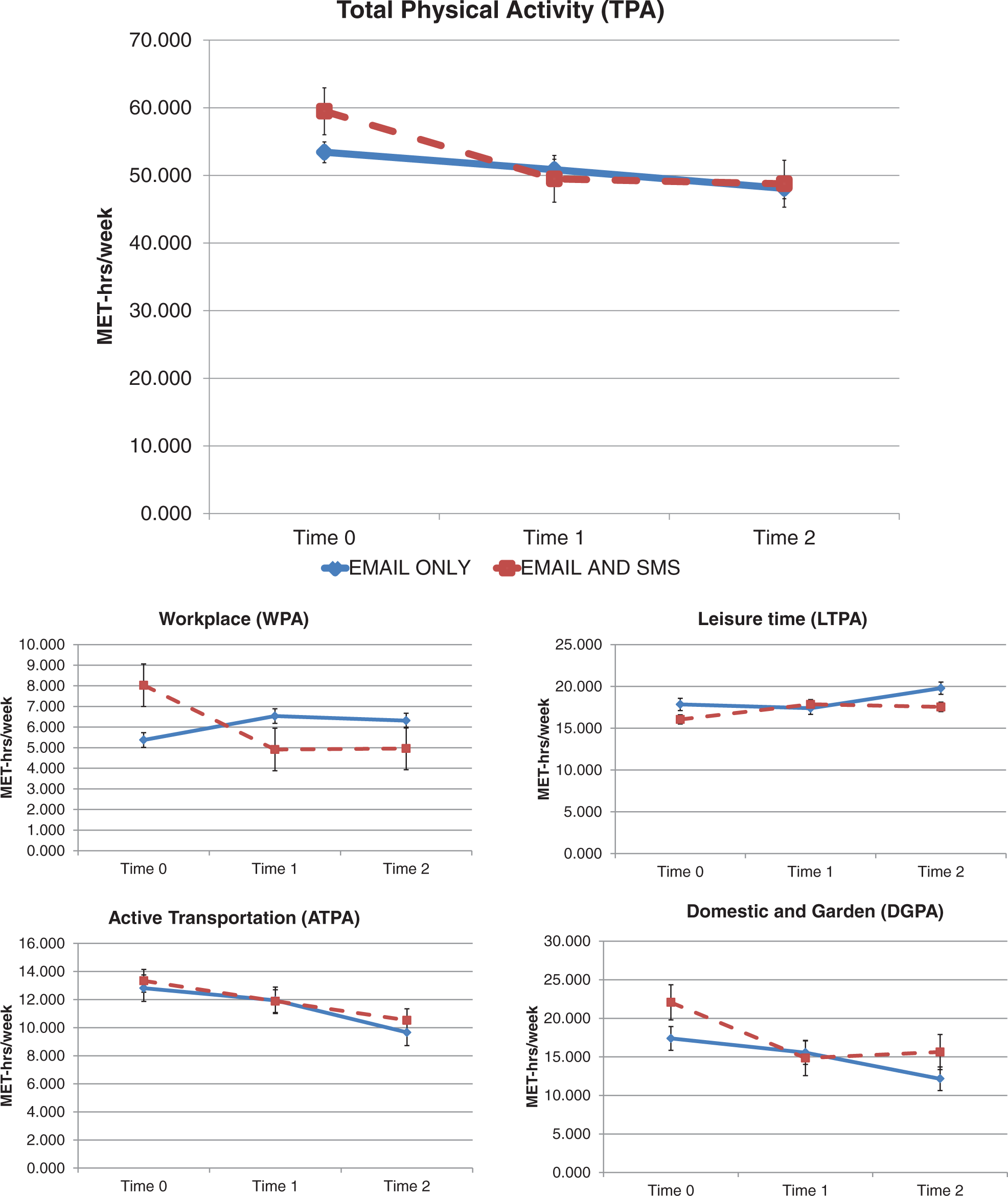 Total Physical Activity (TPA)

MET-hrs/week

70.000
60.000
50.000
40.000
30.000
20.000
10.000
0.000

Time 0
Time 1
Time 2

EMAIL ONLY
EMAIL AND SMS

Workplace (WPA)

MET-hrs/week

10.000
9.000
8.000
7.000
6.000
5.000
4.000
3.000
2.000
1.000
0.000

Time 0
Time 1
Time 2

Leisure time (LTPA)

MET-hrs/week

25.000
20.000
15.000
10.000
5.000
0.000

Time 0
Time 1
Time 2

Active Transportation (ATPA)

MET-hrs/week

16.000
14.000
12.000
10.000
8.000
6.000
4.000
2.000
0.000

Time 0
Time 1
Time 2

Domestic and Garden (DGPA)

MET-hrs/week

30.000
25.000
20.000
15.000
10.000
5.000
0.000

Time 0
Time 1
Time 2